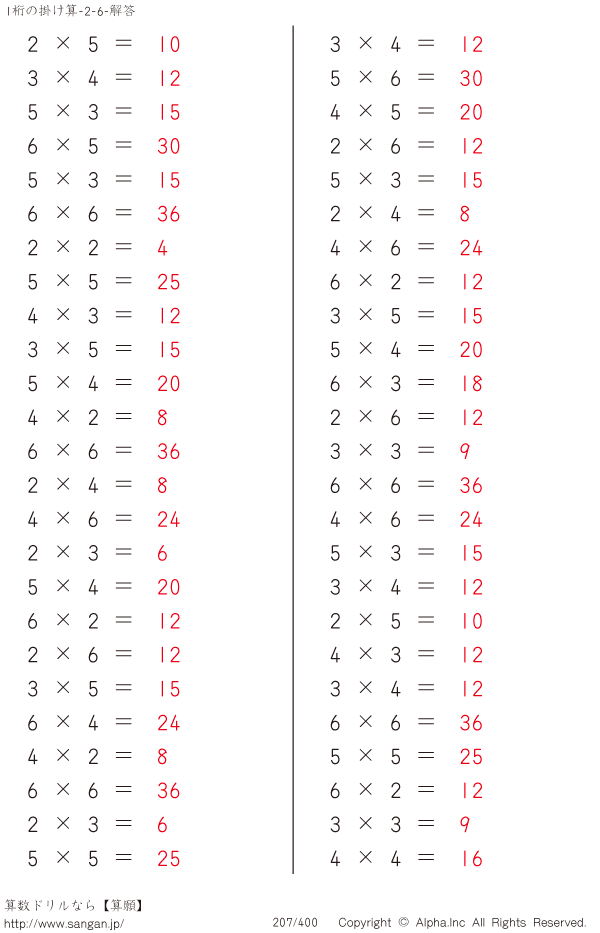 1桁の掛け算-2-6-解答

$2 \times 5 = 10$
$3 \times 4 = 12$
$5 \times 3 = 15$
$6 \times 5 = 30$
$5 \times 3 = 15$
$6 \times 6 = 36$
$2 \times 2 = 4$
$5 \times 5 = 25$
$4 \times 3 = 12$
$3 \times 5 = 15$
$5 \times 4 = 20$
$4 \times 2 = 8$
$6 \times 6 = 36$
$2 \times 4 = 8$
$4 \times 6 = 24$
$2 \times 3 = 6$
$5 \times 4 = 20$
$6 \times 2 = 12$
$2 \times 6 = 12$
$3 \times 5 = 15$
$6 \times 4 = 24$
$4 \times 2 = 8$
$6 \times 6 = 36$
$2 \times 3 = 6$
$5 \times 5 = 25$

$3 \times 4 = 12$
$5 \times 6 = 30$
$4 \times 5 = 20$
$2 \times 6 = 12$
$5 \times 3 = 15$
$2 \times 4 = 8$
$4 \times 6 = 24$
$6 \times 2 = 12$
$3 \times 5 = 15$
$5 \times 4 = 20$
$6 \times 3 = 18$
$2 \times 6 = 12$
$3 \times 3 = 9$
$6 \times 6 = 36$
$4 \times 6 = 24$
$5 \times 3 = 15$
$3 \times 4 = 12$
$2 \times 5 = 10$
$4 \times 3 = 12$
$3 \times 4 = 12$
$6 \times 6 = 36$
$5 \times 5 = 25$
$6 \times 2 = 12$
$3 \times 3 = 9$
$4 \times 4 = 16$

算数ドリルなら【算願】
http://www.sangan.jp/ 207/400 Copyright © Alpha.Inc All Rights Reserved.